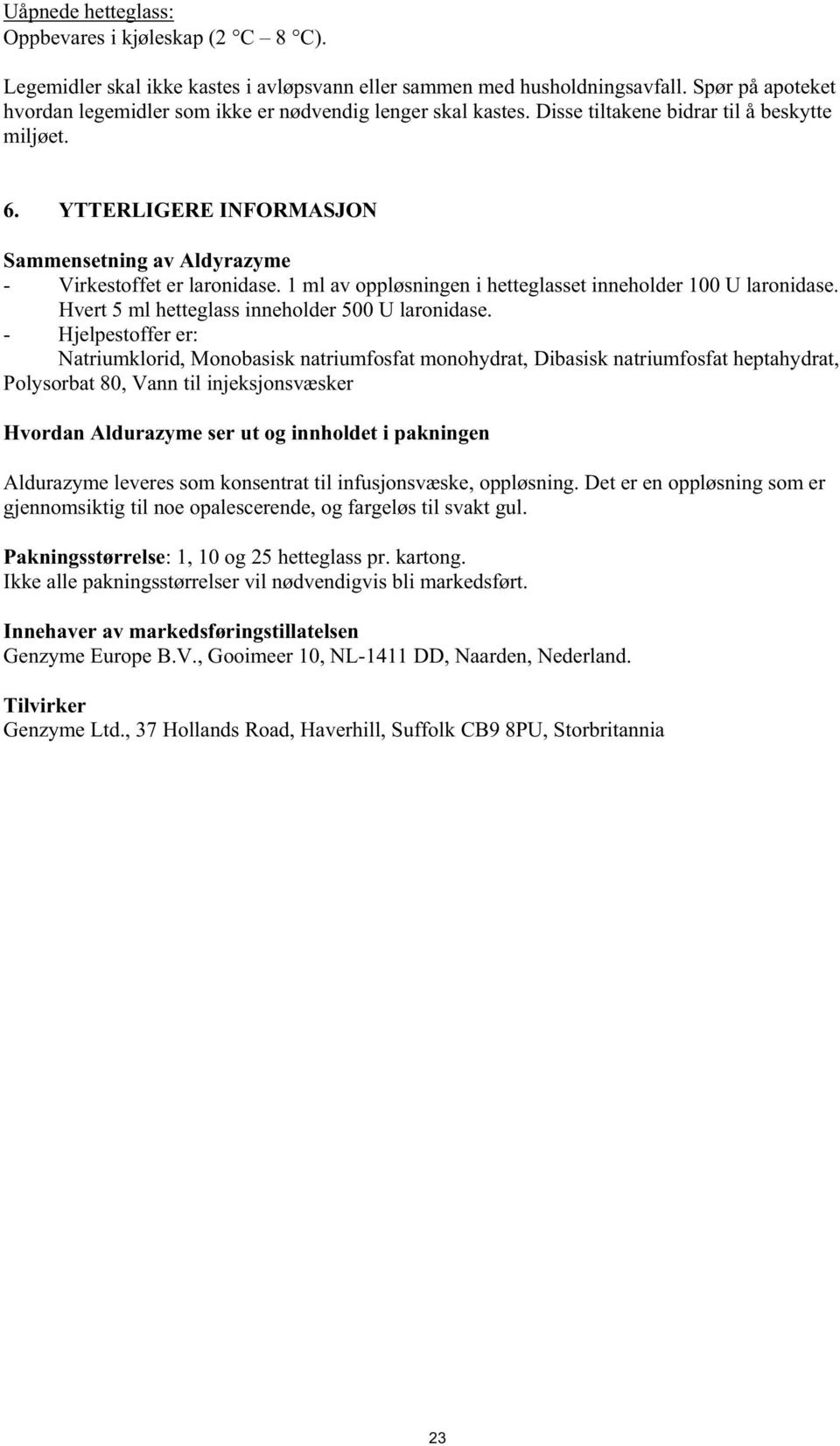 Uåpnede hetteglass:
Oppbevares i kjøleskap (2 °C – 8 °C).

Legemidler skal ikke kastes i avløpsvann eller sammen med husholdningsavfall. Spør på apoteket hvordan legemidler som ikke er nødvendig lenger skal kastes. Disse tiltakene bidrar til å beskytte miljøet.

6. YTTERLIGERE INFORMASJON

Sammensetning av Aldyrazyme
- Virkestoffet er laronidase. 1 ml av oppløsningen i hetteglasset inneholder 100 U laronidase. Hvert 5 ml hetteglass inneholder 500 U laronidase.
- Hjelpestoffer er:
Natriumklorid, Monobasisk natriumfosfat monohydrat, Dibasisk natriumfosfat heptahydrat, Polysorbat 80, Vann til injeksjonsvæsker

Hvordan Aldurazyme ser ut og innholdet i pakningen

Aldurazyme leveres som konsentrat til infusjonsvæske, oppløsning. Det er en oppløsning som er gjennomsiktig til noe opalescerende, og fargeløs til svakt gul.

Pakningsstørrelse: 1, 10 og 25 hetteglass pr. kartong.
Ikke alle pakningsstørrelser vil nødvendigvis bli markedsført.

Innehaver av markedsføringstillatelsen
Genzyme Europe B.V., Gooimeer 10, NL-1411 DD, Naarden, Nederland.

Tilvirker
Genzyme Ltd., 37 Hollands Road, Haverhill, Suffolk CB9 8PU, Storbritannia

23